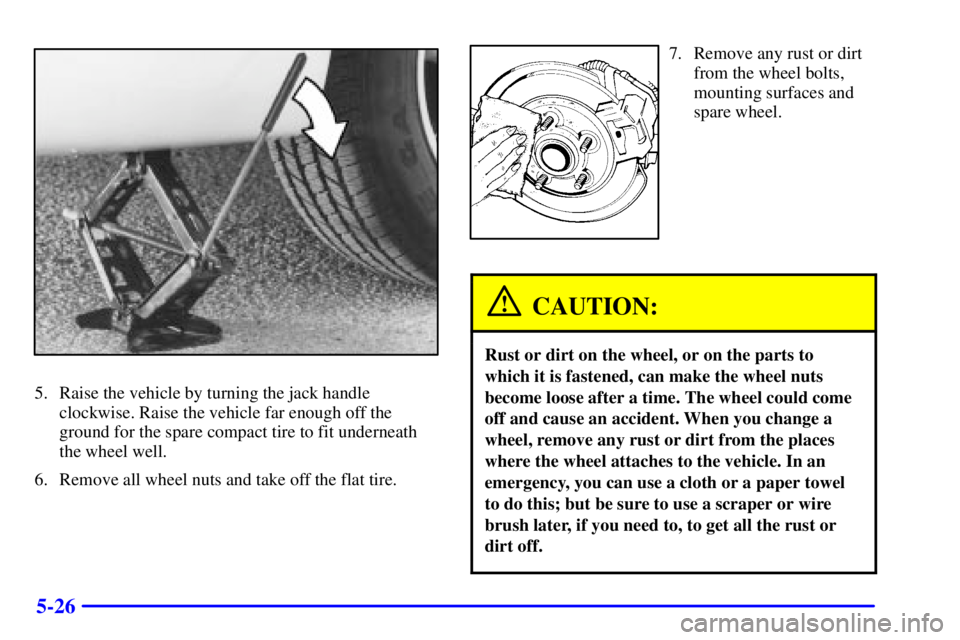 5. Raise the vehicle by turning the jack handle clockwise. Raise the vehicle far enough off the ground for the spare compact tire to fit underneath the wheel well.

6. Remove all wheel nuts and take off the flat tire.

7. Remove any rust or dirt from the wheel bolts, mounting surfaces and spare wheel.

CAUTION:

Rust or dirt on the wheel, or on the parts to which it is fastened, can make the wheel nuts become loose after a time. The wheel could come off and cause an accident. When you change a wheel, remove any rust or dirt from the places where the wheel attaches to the vehicle. In an emergency, you can use a cloth or a paper towel to do this; but be sure to use a scraper or wire brush later, if you need to, to get all the rust or dirt off.

5-26

carmanualsonline.info